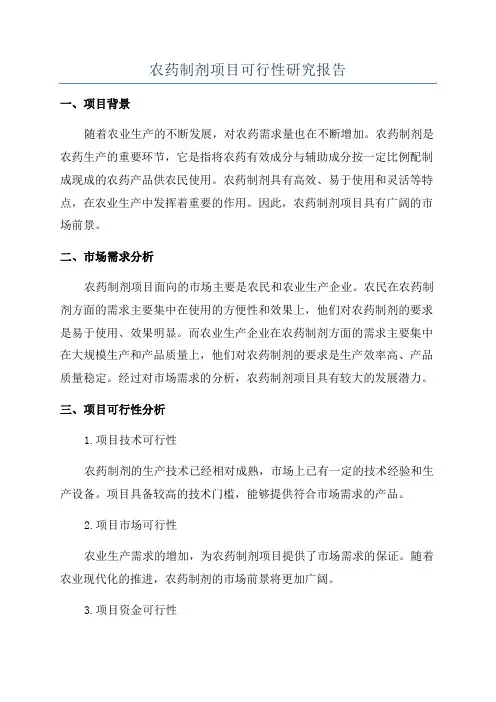 农药制剂项目可行性研究报告

一、项目背景

随着农业生产的不断发展，对农药需求量也在不断增加。农药制剂是农药生产的重要环节，它是指将农药有效成分与辅助成分按一定比例配制成现成的农药产品供农民使用。农药制剂具有高效、易于使用和灵活等特点，在农业生产中发挥着重要的作用。因此，农药制剂项目具有广阔的市场前景。

二、市场需求分析

农药制剂项目面向的市场主要是农民和农业生产企业。农民在农药制剂方面的需求主要集中在使用的方便性和效果上，他们对农药制剂的要求是易于使用、效果明显。而农业生产企业在农药制剂方面的需求主要集中在大规模生产和产品质量上，他们对农药制剂的要求是生产效率高、产品质量稳定。经过对市场需求的分析，农药制剂项目具有较大的发展潜力。

三、项目可行性分析

1.项目技术可行性

农药制剂的生产技术已经相对成熟，市场上已有一定的技术经验和生产设备。项目具备较高的技术门槛，能够提供符合市场需求的产品。

2.项目市场可行性

农业生产需求的增加，为农药制剂项目提供了市场需求的保证。随着农业现代化的推进，农药制剂的市场前景将更加广阔。

3.项目资金可行性